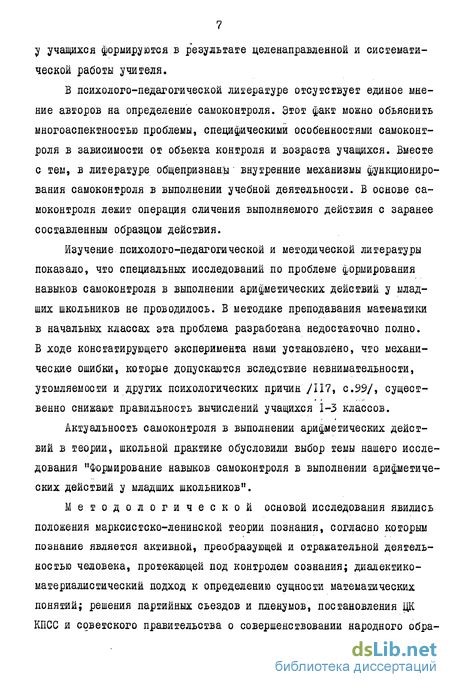 7

у учащихся формируются в результате целенаправленной и систематической работы учителя.

В психолого-педагогической литературе отсутствует единое мнение авторов на определение самоконтроля. Этот факт можно объяснить многоаспектностью проблемы, специфическими особенностями самоконтроля в зависимости от объекта контроля и возраста учащихся. Вместе с тем, в литературе общепризнаны внутренние механизмы функционирования самоконтроля в выполнении учебной деятельности. В основе самоконтроля лежит операция сличения выполняемого действия с заранее составленным образцом действия.

Изучение психолого-педагогической и методической литературы показало, что специальных исследований по проблеме формирования навыков самоконтроля в выполнении арифметических действий у младших школьников не проводилось. В методике преподавания математики в начальных классах эта проблема разработана недостаточно полно. В ходе констатирующего эксперимента нами установлено, что механические ошибки, которые допускаются вследствие невнимательности, утомляемости и других психологических причин /117, с.99/, существенно снижают правильность вычислений учащихся I-3 классов.

Актуальность самоконтроля в выполнении арифметических действий в теории, школьной практике обусловили выбор темы нашего исследования "Формирование навыков самоконтроля в выполнении арифметических действий у младших школьников".

Методологической основой исследования явились положения марксистско-ленинской теории познания, согласно которым познание является активной, преобразующей и отражательной деятельностью человека, протекающей под контролем сознания; диалектико-материалистический подход к определению сущности математических понятий; решения партийных съездов и пленумов, постановления ЦК КПСС и советского правительства о совершенствовании народного обра-

dsLib.net
библиотека диссертаций